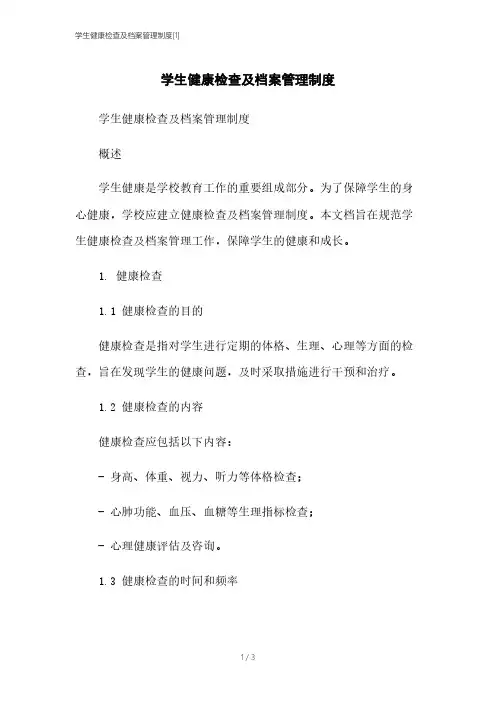 学生健康检查及档案管理制度[1]

学生健康检查及档案管理制度

学生健康检查及档案管理制度

概述

学生健康是学校教育工作的重要组成部分。为了保障学生的身心健康，学校应建立健康检查及档案管理制度。本文档旨在规范学生健康检查及档案管理工作，保障学生的健康和成长。

1. 健康检查

1.1 健康检查的目的

健康检查是指对学生进行定期的体格、生理、心理等方面的检查，旨在发现学生的健康问题，及时采取措施进行干预和治疗。

1.2 健康检查的内容

健康检查应包括以下内容：

- 身高、体重、视力、听力等体格检查；

- 心肺功能、血压、血糖等生理指标检查；

- 心理健康评估及咨询。

1.3 健康检查的时间和频率

1 / 3